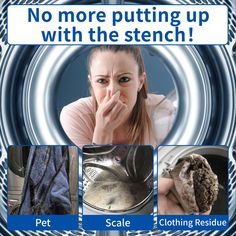 No more putting up with the stench!

Pet

Scale

Clothing Residue